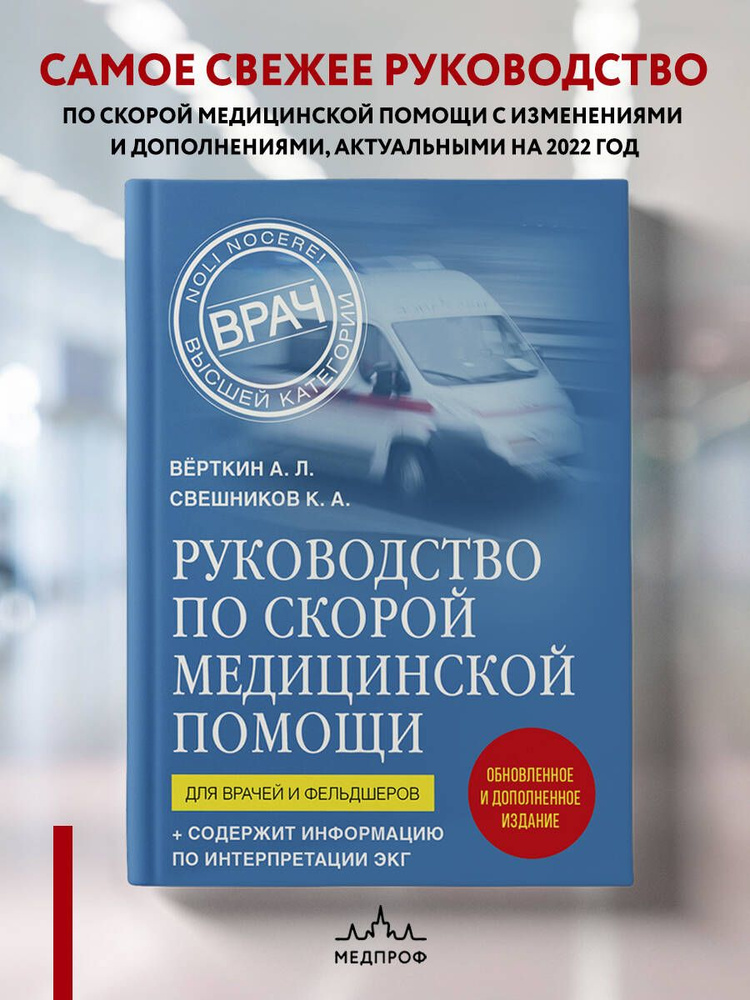 САМОЕ СВЕЖЕЕ РУКОВОДСТВО

ПО СКОРОЙ МЕДИЦИНСКОЙ ПОМОЩИ С ИЗМЕНЕНИЯМИ И ДОПОЛНЕНИЯМИ, АКТУАЛЬНЫМИ НА 2022 ГОД

NOLI NOCERE!
ВРАЧ
ВЫСШЕЙ КАТЕГОРИИ

ВЁРТКИН А. Л.
СВЕШНИКОВ К. А.

РУКОВОДСТВО ПО СКОРОЙ МЕДИЦИНСКОЙ ПОМОЩИ

ДЛЯ ВРАЧЕЙ И ФЕЛЬДШЕРОВ

+ СОДЕРЖИТ ИНФОРМАЦИЮ ПО ИНТЕРПРЕТАЦИИ ЭКГ

ОБНОВЛЕННОЕ И ДОПОЛНЕННОЕ ИЗДАНИЕ

МЕДПРОФ